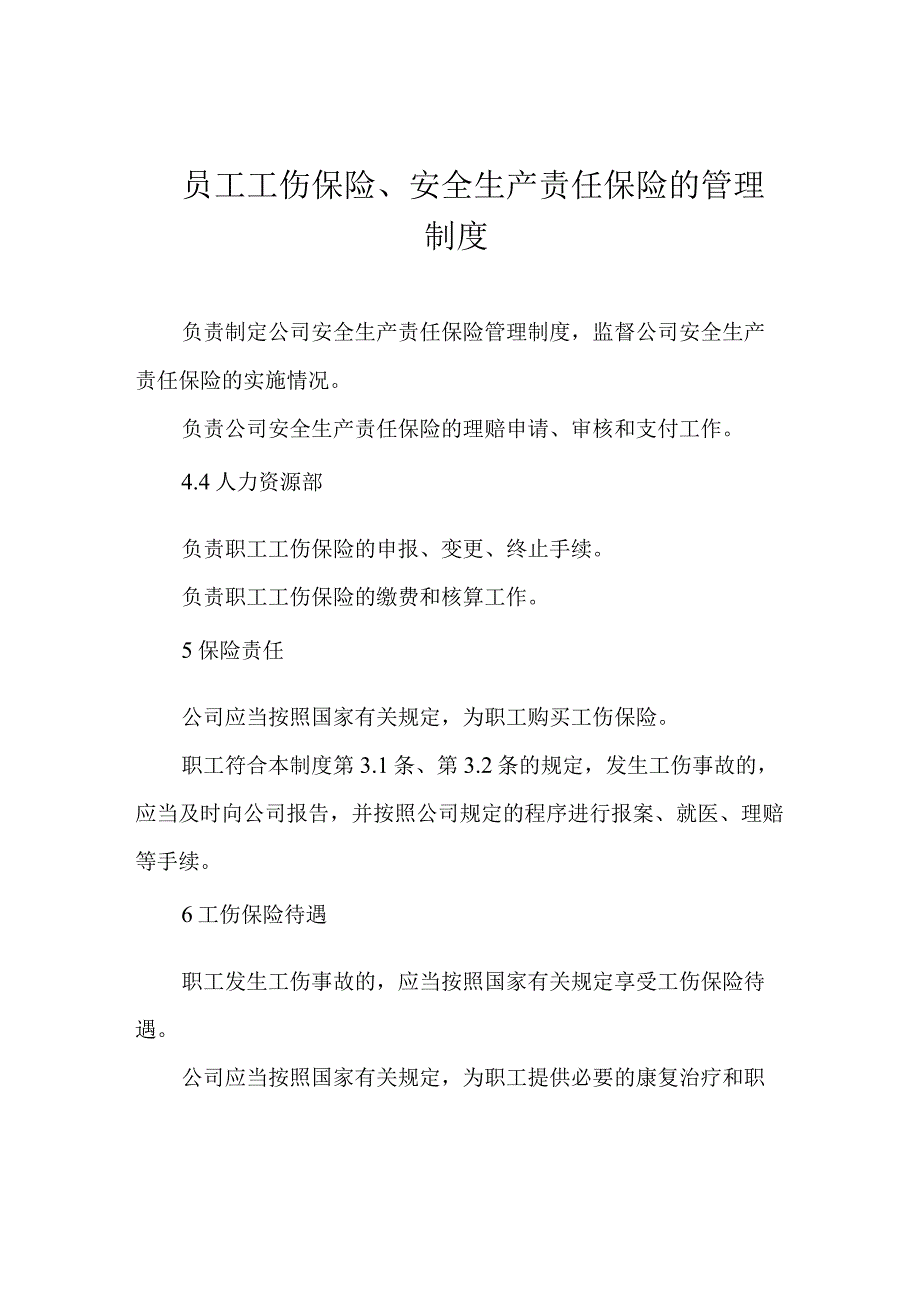 员工工伤保险、安全生产责任保险的管理制度

负责制定公司安全生产责任保险管理制度，监督公司安全生产责任保险的实施情况。

负责公司安全生产责任保险的理赔申请、审核和支付工作。

4.4 人力资源部

负责职工工伤保险的申报、变更、终止手续。

负责职工工伤保险的缴费和核算工作。

5 保险责任

公司应当按照国家有关规定，为职工购买工伤保险。

职工符合本制度第 3.1 条、第 3.2 条的规定，发生工伤事故的，应当及时向公司报告，并按照公司规定的程序进行报案、就医、理赔等手续。

6 工伤保险待遇

职工发生工伤事故的，应当按照国家有关规定享受工伤保险待遇。

公司应当按照国家有关规定，为职工提供必要的康复治疗和职